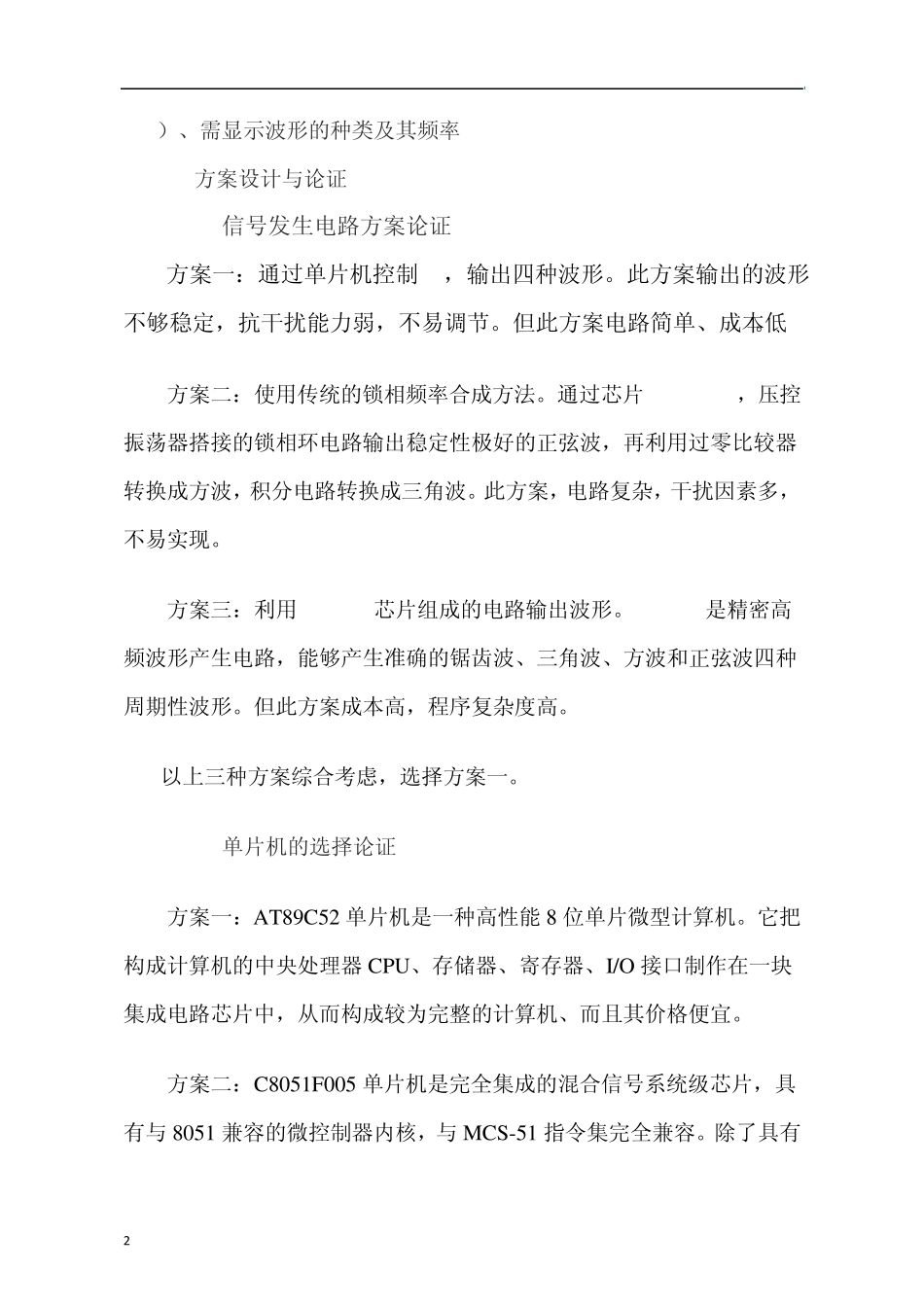 ）、需显示波形的种类及其频率

方案设计与论证

信号发生电路方案论证

方案一：通过单片机控制　，输出四种波形。此方案输出的波形不够稳定，抗干扰能力弱，不易调节。但此方案电路简单、成本低

方案二：使用传统的锁相频率合成方法。通过芯片　，压控振荡器搭接的锁相环电路输出稳定性极好的正弦波，再利用过零比较器转换成方波，积分电路转换成三角波。此方案，电路复杂，干扰因素多，不易实现。

方案三：利用　芯片组成的电路输出波形。　是精密高频波形产生电路，能够产生准确的锯齿波、三角波、方波和正弦波四种周期性波形。但此方案成本高，程序复杂度高。

以上三种方案综合考虑，选择方案一。

单片机的选择论证

方案一：AT89C52 单片机是一种高性能 8 位单片微型计算机。它把构成计算机的中央处理器 CPU、存储器、寄存器、I/O 接口制作在一块集成电路芯片中，从而构成较为完整的计算机、而且其价格便宜。

方案二：C8051F005 单片机是完全集成的混合信号系统级芯片，具有与 8051 兼容的微控制器内核，与 MCS-51 指令集完全兼容。除了具有

2